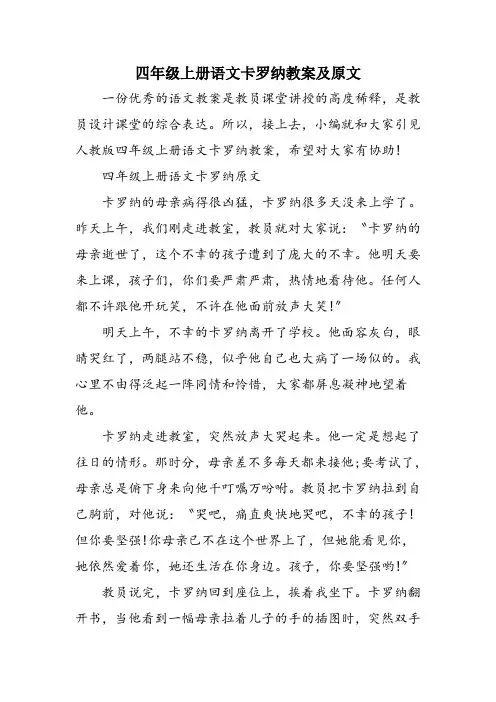 四年级上册语文卡罗纳教案及原文

一份优秀的语文教案是教员课堂讲授的高度稀释，是教员设计课堂的综合表达。所以，接上去，小编就和大家引见人教版四年级上册语文卡罗纳教案，希望对大家有协助！

四年级上册语文卡罗纳原文

卡罗纳的母亲病得很凶猛，卡罗纳很多天没来上学了。昨天上午，我们刚走进教室，教员就对大家说：“卡罗纳的母亲逝世了，这个不幸的孩子遭到了庞大的不幸。他明天要来上课，孩子们，你们要严肃严肃，热情地看待他。任何人都不许跟他开玩笑，不许在他面前放声大笑！”

明天上午，不幸的卡罗纳离开了学校。他面容灰白，眼睛哭红了，两腿站不稳，似乎他自己也大病了一场似的。我心里不由得泛起一阵同情和怜惜，大家都屏息凝神地望着他。

卡罗纳走进教室，突然放声大哭起来。他一定是想起了往日的情形。那时分，母亲差不多每天都来接他；要考试了，母亲总是俯下身来向他千叮嘱万吩咐。教员把卡罗纳拉到自己胸前，对他说：“哭吧，痛直爽快地哭吧，不幸的孩子！但你要坚强！你母亲已不在这个世界上了，但她能看见你，她依然爱着你，她还生活在你身边。孩子，你要坚强哟！”

教员说完，卡罗纳回到座位上，挨着我坐下。卡罗纳翻开书，当他看到一幅母亲拉着儿子的手的插图时，突然双手